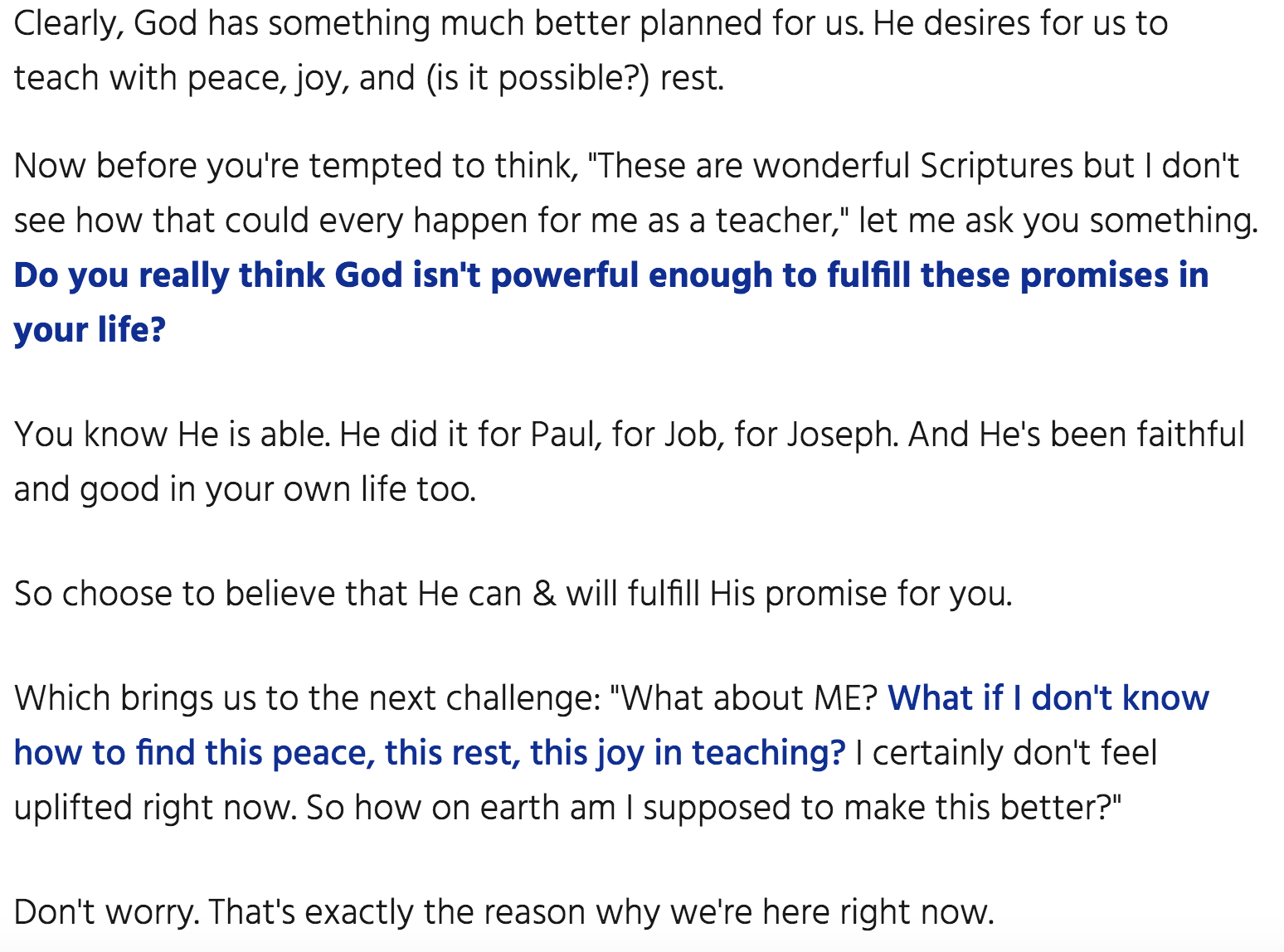 Clearly, God has something much better planned for us. He desires for us to teach with peace, joy, and (is it possible?) rest.

Now before you're tempted to think, "These are wonderful Scriptures but I don't see how that could every happen for me as a teacher," let me ask you something. Do you really think God isn't powerful enough to fulfill these promises in your life?

You know He is able. He did it for Paul, for Job, for Joseph. And He's been faithful and good in your own life too.

So choose to believe that He can & will fulfill His promise for you.

Which brings us to the next challenge: "What about ME? What if I don't know how to find this peace, this rest, this joy in teaching? I certainly don't feel uplifted right now. So how on earth am I supposed to make this better?"

Don't worry. That's exactly the reason why we're here right now.